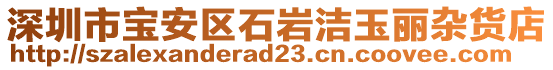 深圳市宝安区石岩洁玉丽杂货店
http://szalexanderad23.cn.coovee.com